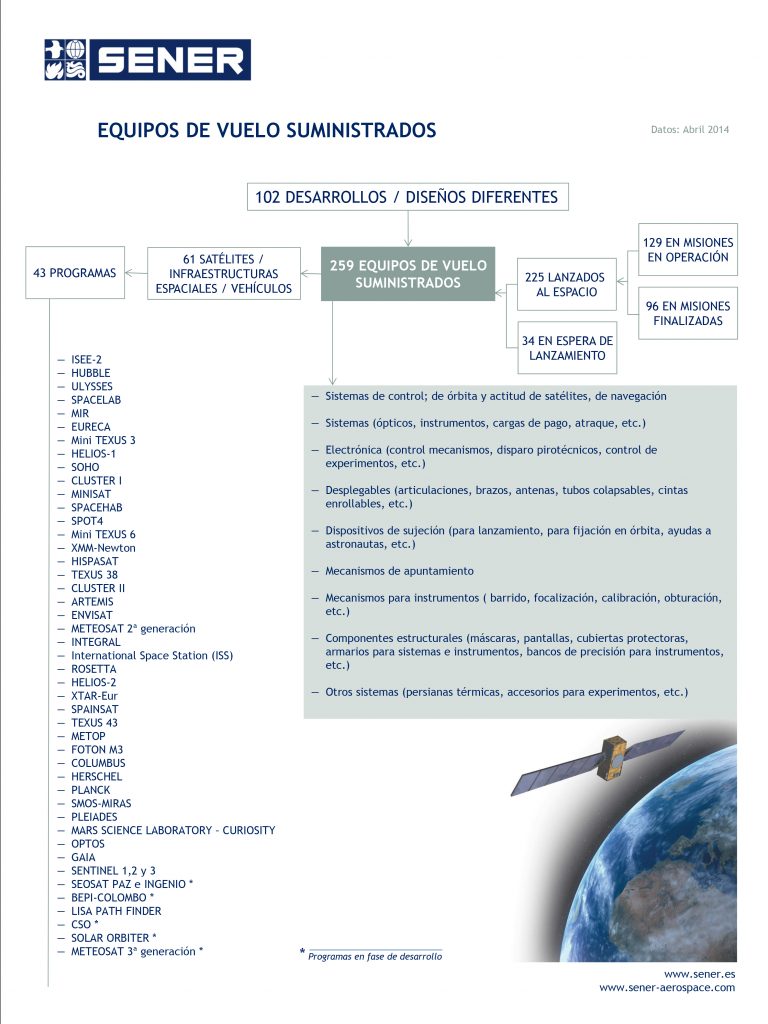 SENER

EQUIPOS DE VUELO SUMINISTRADOS

Datos: Abril 2014

102 DESARROLLOS / DISEÑOS DIFERENTES

43 PROGRAMAS

61 SATÉLITES / INFRAESTRUCTURAS ESPACIALES / VEHÍCULOS

259 EQUIPOS DE VUELO SUMINISTRADOS

225 LANZADOS AL ESPACIO

129 EN MISIONES EN OPERACIÓN

96 EN MISIONES FINALIZADAS

34 EN ESPERA DE LANZAMIENTO

— ISEE-2
— HUBBLE
— ULYSSES
— SPACELAB
— MIR
— EURECA
— Mini TEXUS 3
— HELIOS-1
— SOHO
— CLUSTER I
— MINISAT
— SPACEHAB
— SPOT4
— Mini TEXUS 6
— XMM-Newton
— HISPASAT
— TEXUS 38
— CLUSTER II
— ARTEMIS
— ENVISAT
— METEOSAT 2ª generación
— INTEGRAL
— International Space Station (ISS)
— ROSETTA
— HELIOS-2
— XTAR-Eur
— SPAINSAT
— TEXUS 43
— METOP
— FOTON M3
— COLUMBUS
— HERSCHEL
— PLANCK
— SMOS-MIRAS
— PLEIADES
— MARS SCIENCE LABORATORY - CURIOSITY
— OPTOS
— GAIA
— SENTINEL 1,2 y 3
— SEOSAT PAZ e INGENIO *
— BEPI-COLOMBO *
— LISA PATH FINDER
— CSO *
— SOLAR ORBITER *
— METEOSAT 3ª generación *

— Sistemas de control; de órbita y actitud de satélites, de navegación

— Sistemas (ópticos, instrumentos, cargas de pago, atraque, etc.)

— Electrónica (control mecanismos, disparo pirotécnicos, control de experimentos, etc.)

— Desplegables (articulaciones, brazos, antenas, tubos colapsables, cintas enrollables, etc.)

— Dispositivos de sujeción (para lanzamiento, para fijación en órbita, ayudas a astronautas, etc.)

— Mecanismos de apuntamiento

— Mecanismos para instrumentos ( barrido, focalización, calibración, obturación, etc.)

— Componentes estructurales (máscaras, pantallas, cubiertas protectoras, armarios para sistemas e instrumentos, bancos de precisión para instrumentos, etc.)

— Otros sistemas (persianas térmicas, accesorios para experimentos, etc.)

* Programas en fase de desarrollo

www.sener.es
www.sener-aerospace.com